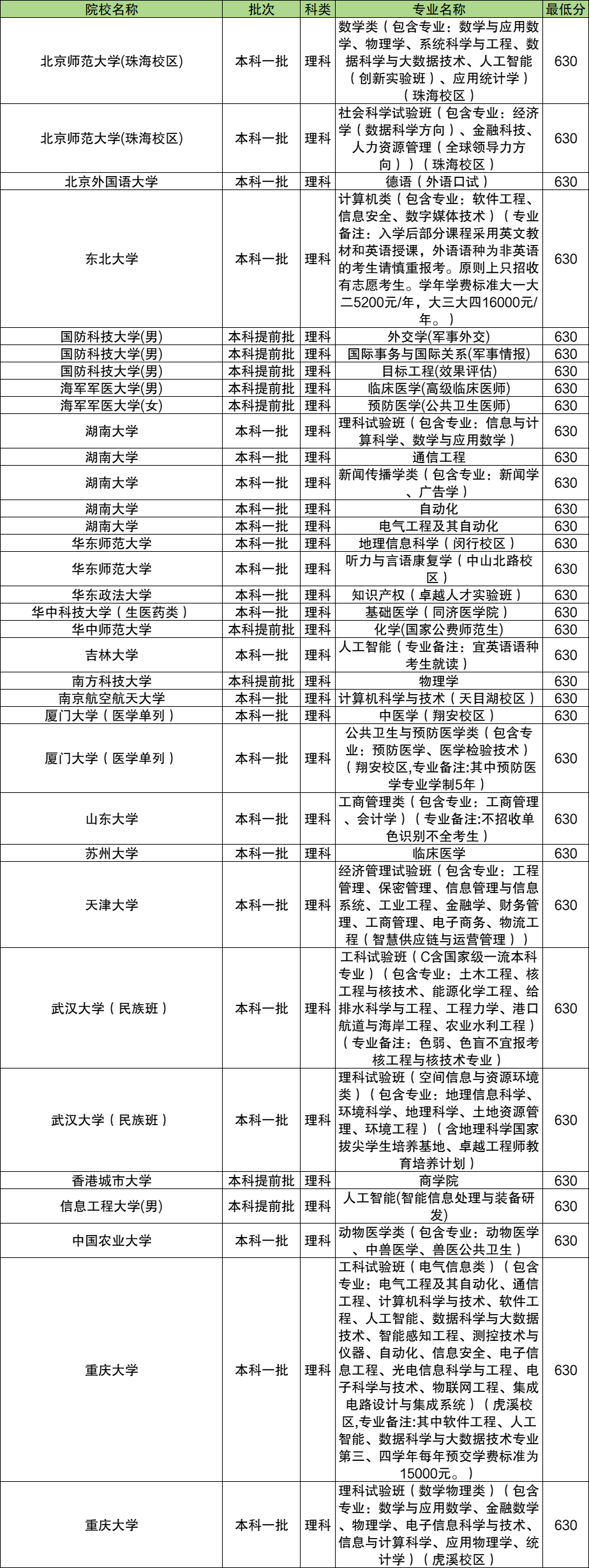 | 院校名称 | 批次 | 科类 | 专业名称 | 最低分 |
|---|---|---|---|---|
| 北京师范大学(珠海校区) | 本科一批 | 理科 | 数学类（包含专业：数学与应用数学、物理学、系统科学与工程、数据科学与大数据技术、人工智能（创新实验班）、应用统计学）（珠海校区） | 630 |
| 北京师范大学(珠海校区) | 本科一批 | 理科 | 社会科学试验班（包含专业：经济学（数据科学方向）、金融科技、人力资源管理（全球领导力方向））（珠海校区） | 630 |
| 北京外国语大学 | 本科一批 | 理科 | 德语（外语口试） | 630 |
| 东北大学 | 本科一批 | 理科 | 计算机类（包含专业：软件工程、信息安全、数字媒体技术）（专业备注：入学后部分课程采用英文教材和英语授课，外语语种为非英语的考生请慎重报考。原则上只招收有志愿考生。学年学费标准大一大二5200元/年，大三大四16000元/年。） | 630 |
| 国防科技大学(男) | 本科提前批 | 理科 | 外交学(军事外交) | 630 |
| 国防科技大学(男) | 本科提前批 | 理科 | 国际事务与国际关系(军事情报) | 630 |
| 国防科技大学(男) | 本科提前批 | 理科 | 目标工程(效果评估) | 630 |
| 海军军医大学(男) | 本科提前批 | 理科 | 临床医学(高级临床医师) | 630 |
| 海军军医大学(女) | 本科提前批 | 理科 | 预防医学(公共卫生医师) | 630 |
| 湖南大学 | 本科一批 | 理科 | 理科试验班（包含专业：信息与计算科学、数学与应用数学） | 630 |
| 湖南大学 | 本科一批 | 理科 | 通信工程 | 630 |
| 湖南大学 | 本科一批 | 理科 | 新闻传播学类（包含专业：新闻学、广告学） | 630 |
| 湖南大学 | 本科一批 | 理科 | 自动化 | 630 |
| 湖南大学 | 本科一批 | 理科 | 电气工程及其自动化 | 630 |
| 华东师范大学 | 本科一批 | 理科 | 地理信息科学（闵行校区） | 630 |
| 华东师范大学 | 本科一批 | 理科 | 听力与言语康复学（中山北路校区） | 630 |
| 华东政法大学 | 本科一批 | 理科 | 知识产权（卓越人才实验班） | 630 |
| 华中科技大学（生医药类） | 本科一批 | 理科 | 基础医学（同济医学院） | 630 |
| 华中师范大学 | 本科提前批 | 理科 | 化学(国家公费师范生) | 630 |
| 吉林大学 | 本科一批 | 理科 | 人工智能（专业备注：宜英语语种考生就读） | 630 |
| 南方科技大学 | 本科提前批 | 理科 | 物理学 | 630 |
| 南京航空航天大学 | 本科一批 | 理科 | 计算机科学与技术（天目湖校区） | 630 |
| 厦门大学（医学单列） | 本科一批 | 理科 | 中医学（翔安校区） | 630 |
| 厦门大学（医学单列） | 本科一批 | 理科 | 公共卫生与预防医学类（包含专业：预防医学、医学检验技术）（翔安校区,专业备注:其中预防医学专业学制5年） | 630 |
| 山东大学 | 本科一批 | 理科 | 工商管理类（包含专业：工商管理、会计学）（专业备注:不招收单色识别不全考生） | 630 |
| 苏州大学 | 本科一批 | 理科 | 临床医学 | 630 |
| 天津大学 | 本科一批 | 理科 | 经济管理试验班（包含专业：工程管理、保密管理、信息管理与信息系统、工业工程、金融学、财务管理、工商管理、电子商务、物流工程（智慧供应链与运营管理）） | 630 |
| 武汉大学（民族班） | 本科一批 | 理科 | 工科试验班（C含国家级一流本科专业）（包含专业：土木工程、核工程与核技术、能源化学工程、给排水科学与工程、工程力学、港口航道与海岸工程、农业水利工程）（专业备注：色弱、色盲不宜报考核工程与核技术专业） | 630 |
| 武汉大学（民族班） | 本科一批 | 理科 | 理科试验班（空间信息与资源环境类）（包含专业：地理信息科学、环境科学、地理科学、土地资源管理、环境工程）（含地理科学国家拔尖学生培养基地、卓越工程师教育培养计划） | 630 |
| 香港城市大学 | 本科提前批 | 理科 | 商学院 | 630 |
| 信息工程大学(男) | 本科提前批 | 理科 | 人工智能(智能信息处理与装备研发) | 630 |
| 中国农业大学 | 本科一批 | 理科 | 动物医学类（包含专业：动物医学、中兽医学、兽医公共卫生） | 630 |
| 重庆大学 | 本科一批 | 理科 | 工科试验班（电气信息类）（包含专业：电气工程及其自动化、通信工程、计算机科学与技术、软件工程、人工智能、数据科学与大数据技术、智能感知工程、测控技术与仪器、自动化、信息安全、电子信息工程、光电信息科学与工程、电子科学与技术、物联网工程、集成电路设计与集成系统）（虎溪校区,专业备注:其中软件工程、人工智能、数据科学与大数据技术专业第三、四学年每年预交学费标准为15000元。） | 630 |
| 重庆大学 | 本科一批 | 理科 | 理科试验班（数学物理类）（包含专业：数学与应用数学、金融数学、物理学、电子信息科学与技术、信息与计算科学、应用物理学、统计学）（虎溪校区） | 630 |